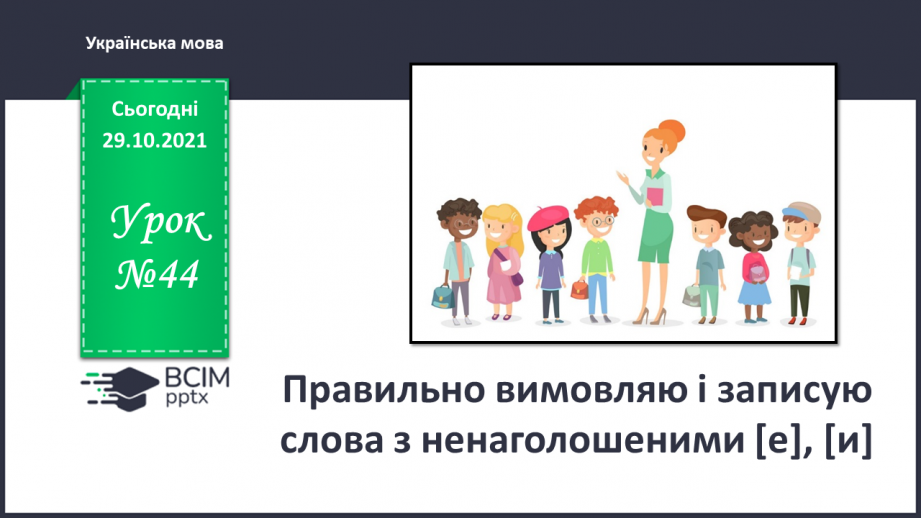 Українська мова

Сьогодні
29.10.2021

Урок
№44

ВСІМ
pptx

Правильно вимовляю і записую слова з ненаголошеними [е], [и]